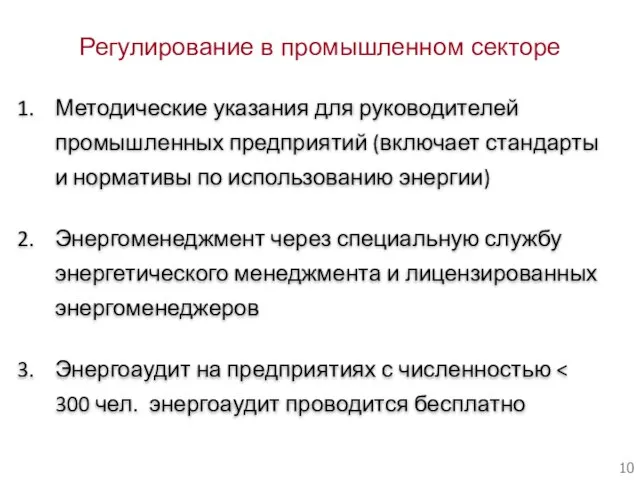 Регулирование в промышленном секторе

1. Методические указания для руководителей промышленных предприятий (включает стандарты и нормативы по использованию энергии)

2. Энергоменеджмент через специальную службу энергетического менеджмента и лицензированных энергоменеджеров

3. Энергоаудит на предприятиях с численностью < 300 чел. энергоаудит проводится бесплатно

10